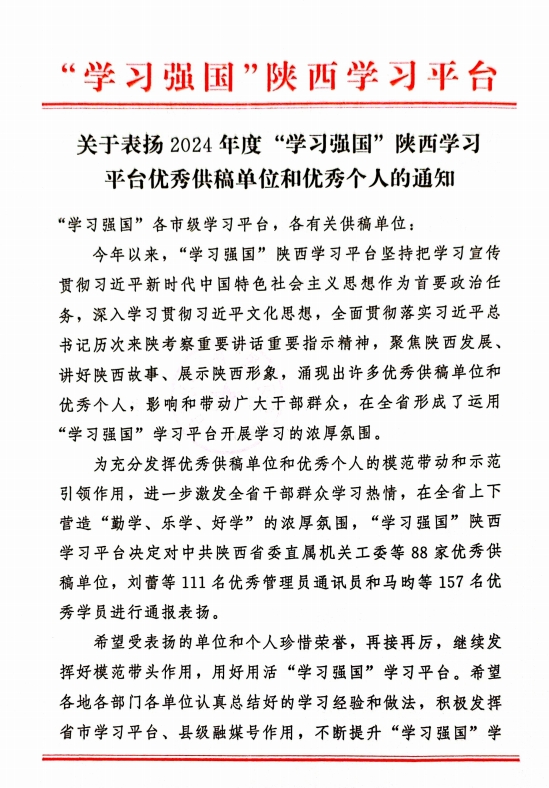 “学习强国”陕西学习平台

关于表扬2024年度“学习强国”陕西学习平台优秀供稿单位和优秀个人的通知

“学习强国”各市级学习平台，各有关供稿单位：

今年以来，“学习强国”陕西学习平台坚持把学习宣传贯彻习近平新时代中国特色社会主义思想作为首要政治任务，深入学习贯彻习近平文化思想，全面贯彻落实习近平总书记历次来陕考察重要讲话重要指示精神，聚焦陕西发展、讲好陕西故事、展示陕西形象，涌现出许多优秀供稿单位和优秀个人，影响和带动广大干部群众，在全省形成了运用“学习强国”学习平台开展学习的浓厚氛围。

为充分发挥优秀供稿单位和优秀个人的模范带动和示范引领作用，进一步激发全省干部群众学习热情，在全省上下营造“勤学、乐学、好学”的浓厚氛围，“学习强国”陕西学习平台决定对中共陕西省委直属机关工委等88家优秀供稿单位，刘蕾等111名优秀管理员通讯员和马昀等157名优秀学员进行通报表扬。

希望受表扬的单位和个人珍惜荣誉，再接再厉，继续发挥好模范带头作用，用好用活“学习强国”学习平台。希望各地各部门各单位认真总结好的学习经验和做法，积极发挥省市学习平台、县级融媒号作用，不断提升“学习强国”学